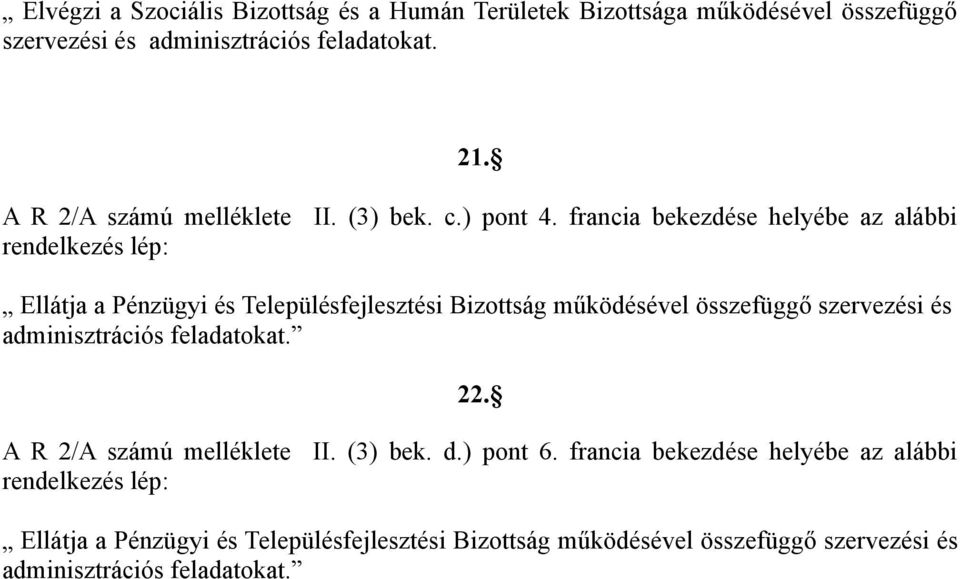 „ Elvégzi a Szociális Bizottság és a Humán Területek Bizottsága működésével összefüggő szervezési és adminisztrációs feladatokat.

21.§

A R 2/A számú melléklete II. (3) bek. c.) pont 4. francia bekezdése helyébe az alábbi rendelkezés lép:

„ Ellátja a Pénzügyi és Településfejlesztési Bizottság működésével összefüggő szervezési és adminisztrációs feladatokat.”

22.§

A R 2/A számú melléklete II. (3) bek. d.) pont 6. francia bekezdése helyébe az alábbi rendelkezés lép:

„ Ellátja a Pénzügyi és Településfejlesztési Bizottság működésével összefüggő szervezési és adminisztrációs feladatokat.”